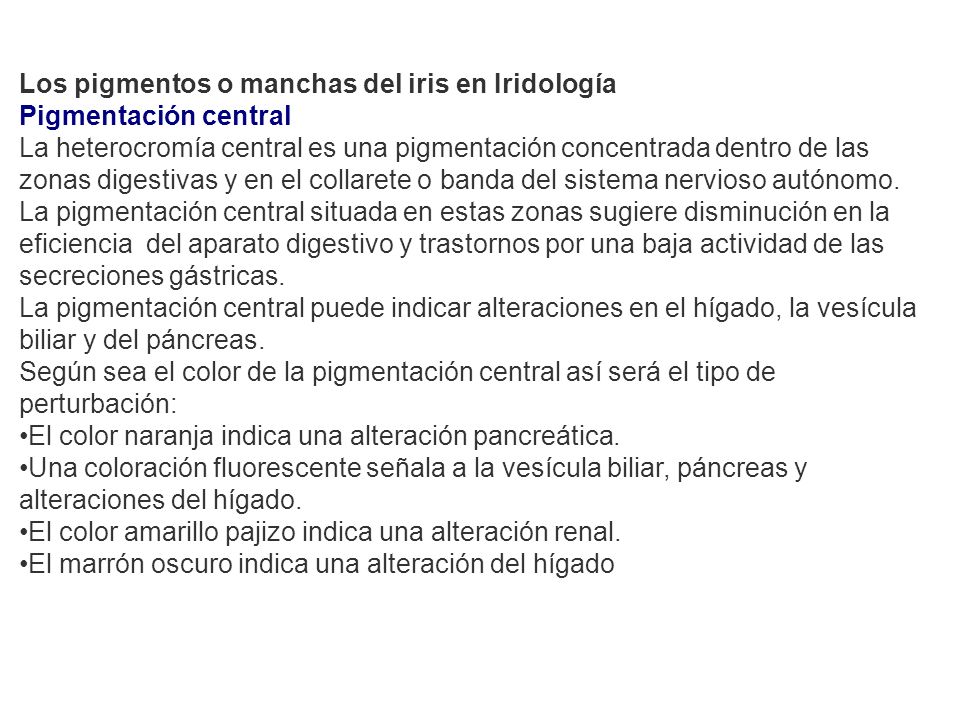 Los pigmentos o manchas del iris en Iridología
Pigmentación central
La heterocromía central es una pigmentación concentrada dentro de las zonas digestivas y en el collarete o banda del sistema nervioso autónomo.
La pigmentación central situada en estas zonas sugiere disminución en la eficiencia del aparato digestivo y trastornos por una baja actividad de las secreciones gástricas.
La pigmentación central puede indicar alteraciones en el hígado, la vesícula biliar y del páncreas.
Según sea el color de la pigmentación central así será el tipo de perturbación:
•El color naranja indica una alteración pancreática.
•Una coloración fluorescente señala a la vesícula biliar, páncreas y alteraciones del hígado.
•El color amarillo pajizo indica una alteración renal.
•El marrón oscuro indica una alteración del hígado